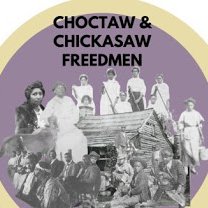 CHOCTAW & CHICKASAW FREEDMEN